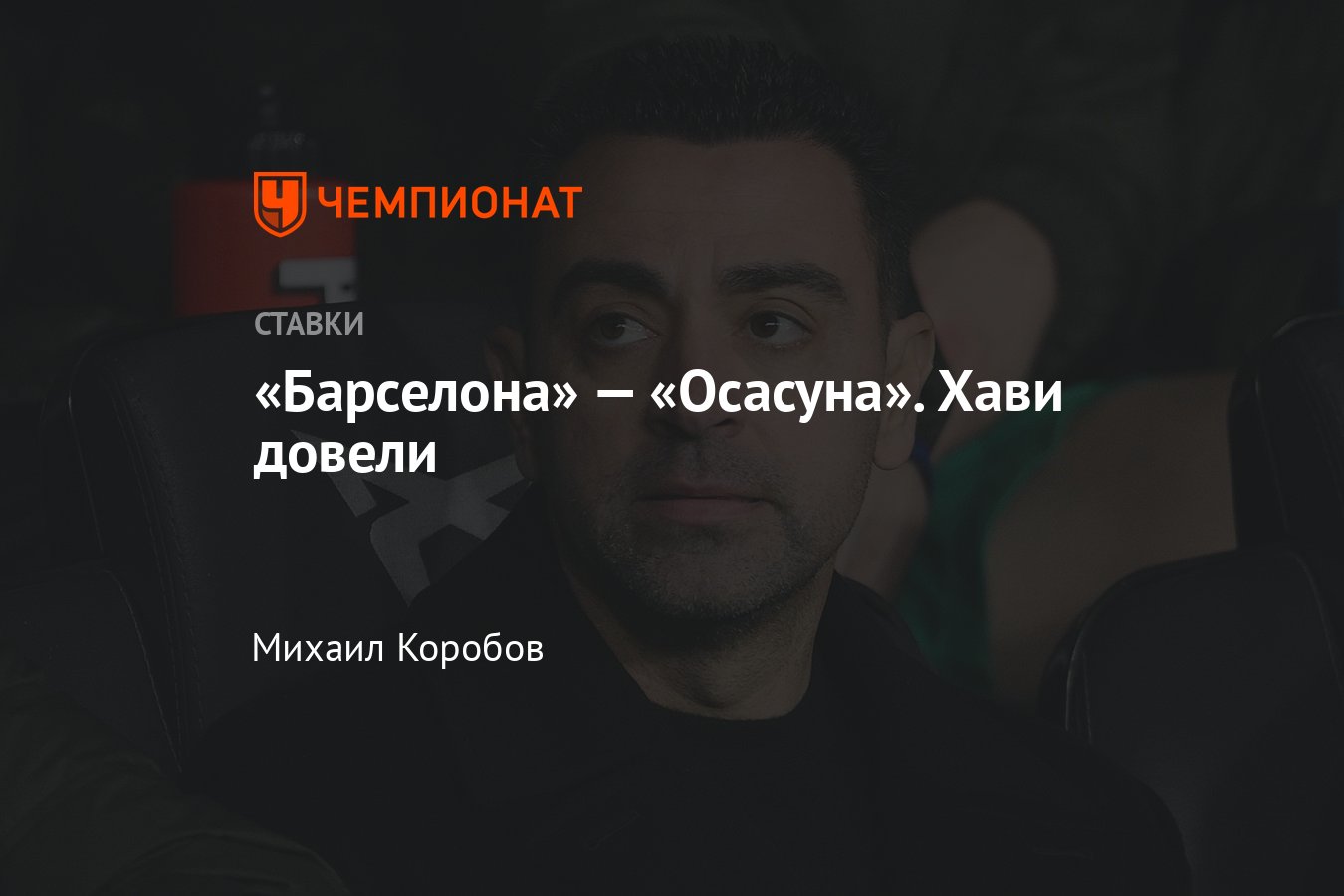 ЧЕМПИОНАТ

СТАВКИ

«Барселона» — «Осасуна». Хави довели

Михаил Коробов